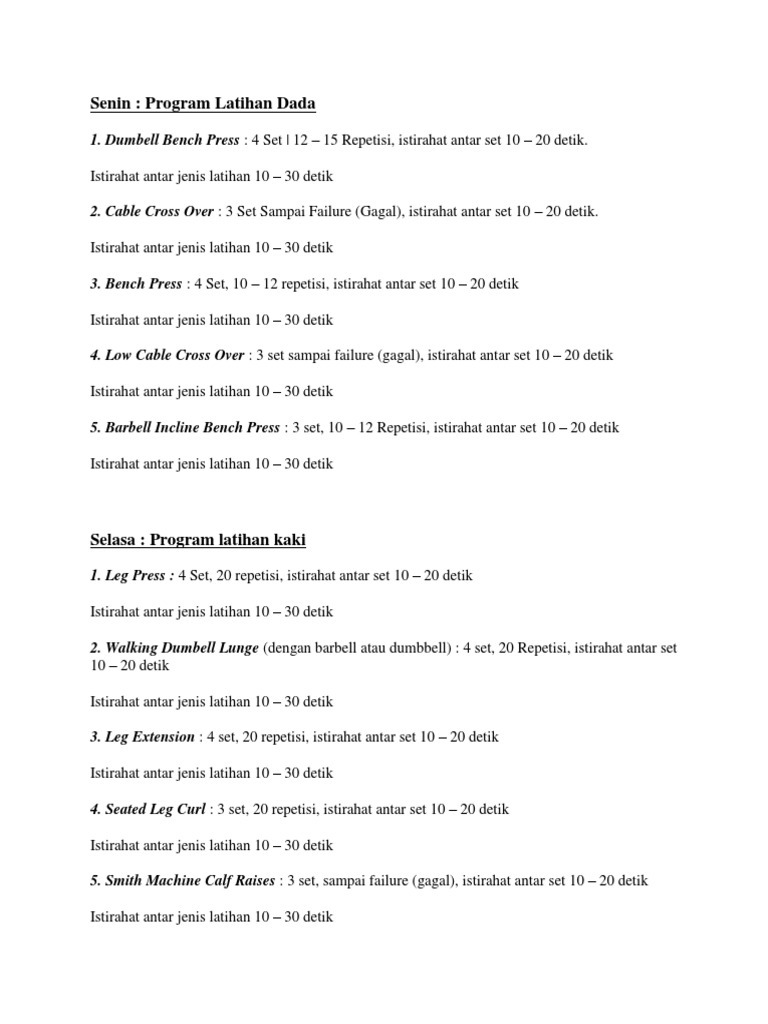 Senin : Program Latihan Dada

1. Dumbell Bench Press : 4 Set | 12 – 15 Repetisi, istirahat antar set 10 – 20 detik.

Istirahat antar jenis latihan 10 – 30 detik

2. Cable Cross Over : 3 Set Sampai Failure (Gagal), istirahat antar set 10 – 20 detik.

Istirahat antar jenis latihan 10 – 30 detik

3. Bench Press : 4 Set, 10 – 12 repetisi, istirahat antar set 10 – 20 detik

Istirahat antar jenis latihan 10 – 30 detik

4. Low Cable Cross Over : 3 set sampai failure (gagal), istirahat antar set 10 – 20 detik

Istirahat antar jenis latihan 10 – 30 detik

5. Barbell Incline Bench Press : 3 set, 10 – 12 Repetisi, istirahat antar set 10 – 20 detik

Istirahat antar jenis latihan 10 – 30 detik

Selasa : Program latihan kaki

1. Leg Press : 4 Set, 20 repetisi, istirahat antar set 10 – 20 detik

Istirahat antar jenis latihan 10 – 30 detik

2. Walking Dumbell Lunge (dengan barbell atau dumbbell) : 4 set, 20 Repetisi, istirahat antar set 10 – 20 detik

Istirahat antar jenis latihan 10 – 30 detik

3. Leg Extension : 4 set, 20 repetisi, istirahat antar set 10 – 20 detik

Istirahat antar jenis latihan 10 – 30 detik

4. Seated Leg Curl : 3 set, 20 repetisi, istirahat antar set 10 – 20 detik

Istirahat antar jenis latihan 10 – 30 detik

5. Smith Machine Calf Raises : 3 set, sampai failure (gagal), istirahat antar set 10 – 20 detik

Istirahat antar jenis latihan 10 – 30 detik